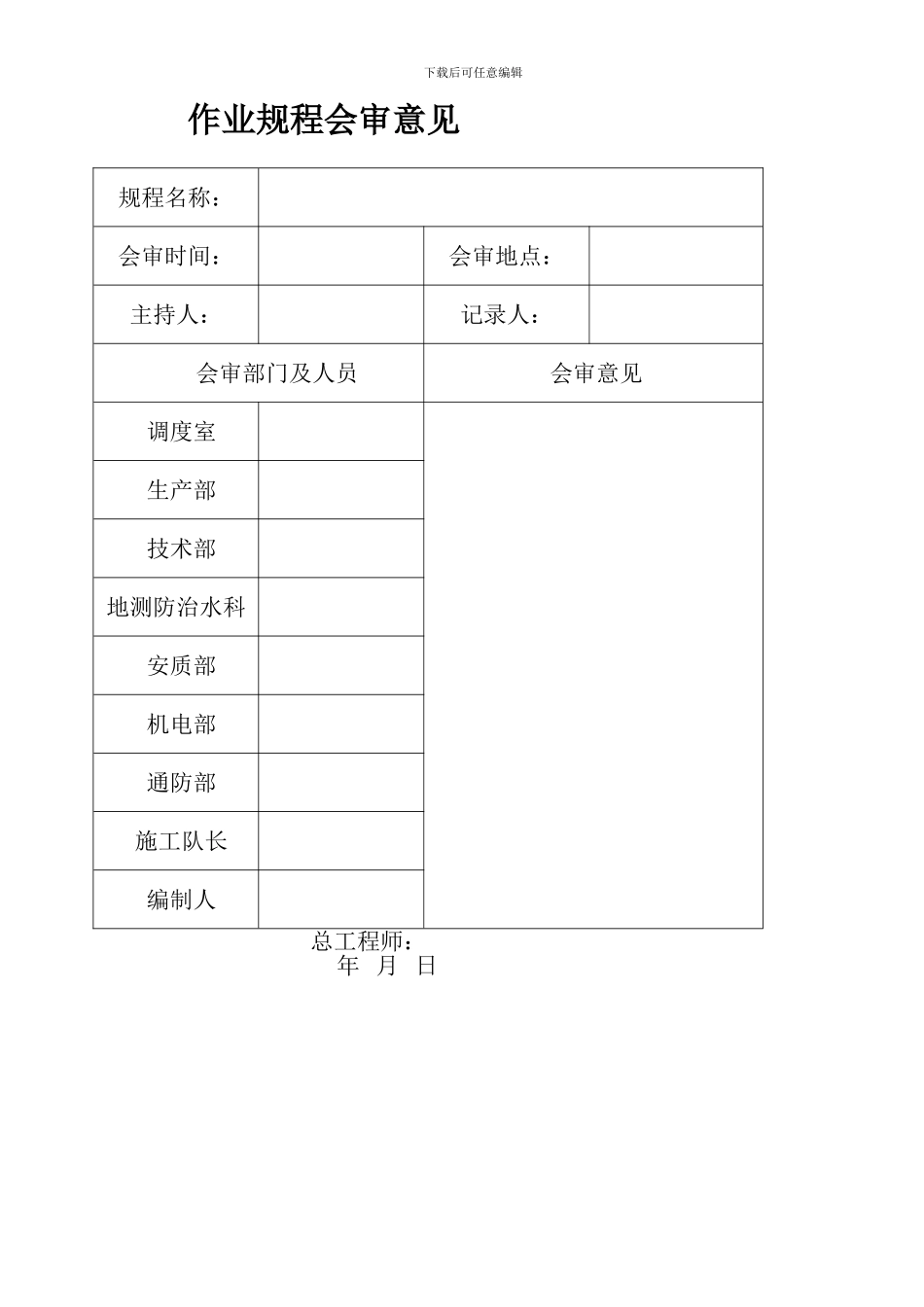 下载后可任意编辑

作业规程会审意见

| 规程名称： | | | |
|---|---|---|---|
| 会审时间： | | 会审地点： | |
| 主持人： | | 记录人： | |
| 会审部门及人员 | | 会审意见 | |
| 调度室 | | | |
| 生产部 | | | |
| 技术部 | | | |
| 地测防治水科 | | | |
| 安质部 | | | |
| 机电部 | | | |
| 通防部 | | | |
| 施工队长 | | | |
| 编制人 | | | |

总工程师：
年 月 日